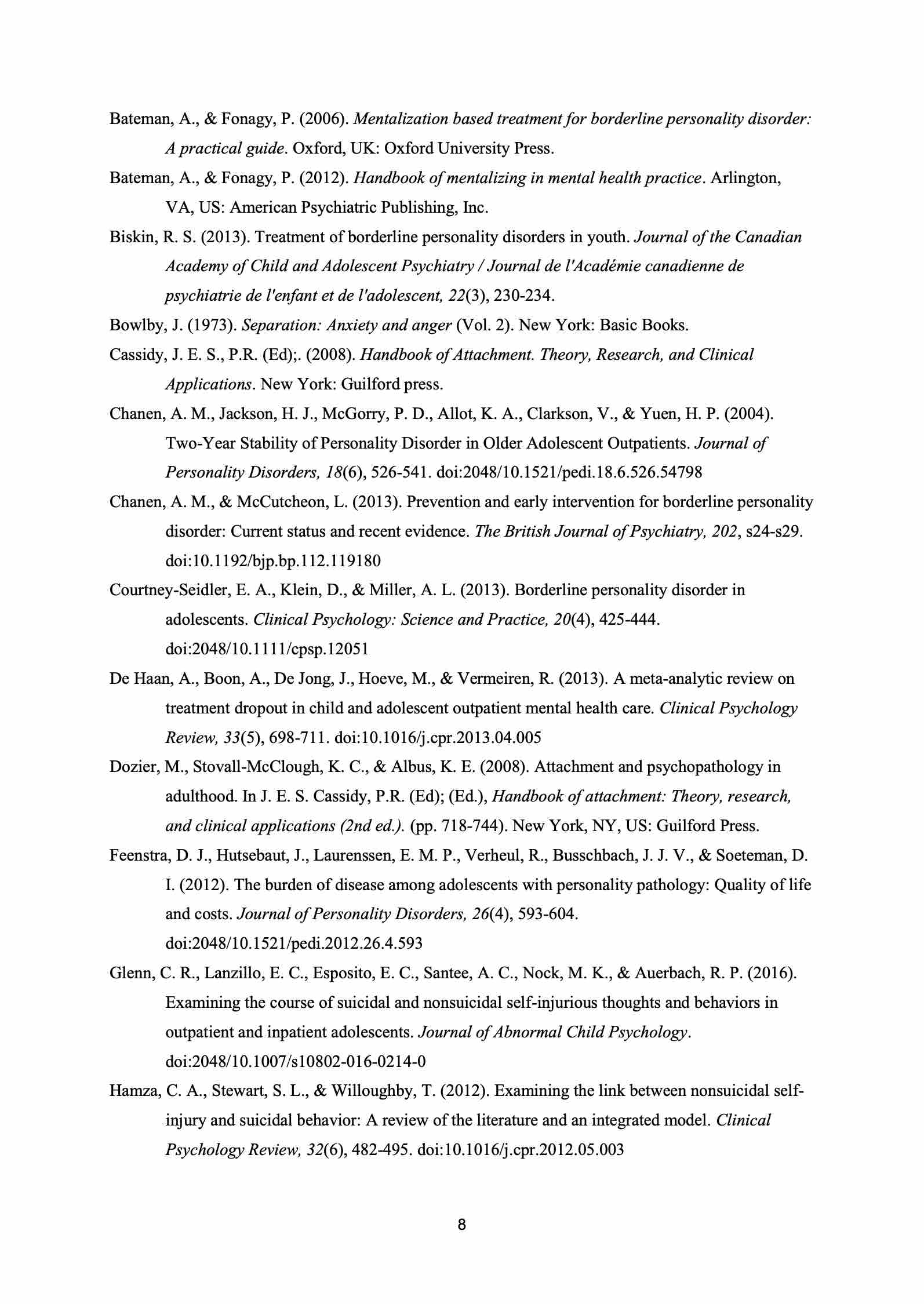 Bateman, A., & Fonagy, P. (2006). Mentalization based treatment for borderline personality disorder: A practical guide. Oxford, UK: Oxford University Press.

Bateman, A., & Fonagy, P. (2012). Handbook of mentalizing in mental health practice. Arlington, VA, US: American Psychiatric Publishing, Inc.

Biskin, R. S. (2013). Treatment of borderline personality disorders in youth. Journal of the Canadian Academy of Child and Adolescent Psychiatry / Journal de l'Académie canadienne de psychiatrie de l'enfant et de l'adolescent, 22(3), 230-234.

Bowlby, J. (1973). Separation: Anxiety and anger (Vol. 2). New York: Basic Books.

Cassidy, J. E. S., P.R. (Ed);. (2008). Handbook of Attachment. Theory, Research, and Clinical Applications. New York: Guilford press.

Chanen, A. M., Jackson, H. J., McGorry, P. D., Allot, K. A., Clarkson, V., & Yuen, H. P. (2004). Two-Year Stability of Personality Disorder in Older Adolescent Outpatients. Journal of Personality Disorders, 18(6), 526-541. doi:2048/10.1521/pedi.18.6.526.54798

Chanen, A. M., & McCutcheon, L. (2013). Prevention and early intervention for borderline personality disorder: Current status and recent evidence. The British Journal of Psychiatry, 202, s24-s29. doi:10.1192/bjp.bp.112.119180

Courtney-Seidler, E. A., Klein, D., & Miller, A. L. (2013). Borderline personality disorder in adolescents. Clinical Psychology: Science and Practice, 20(4), 425-444. doi:2048/10.1111/cpsp.12051

De Haan, A., Boon, A., De Jong, J., Hoeve, M., & Vermeiren, R. (2013). A meta-analytic review on treatment dropout in child and adolescent outpatient mental health care. Clinical Psychology Review, 33(5), 698-711. doi:10.1016/j.cpr.2013.04.005

Dozier, M., Stovall-McClough, K. C., & Albus, K. E. (2008). Attachment and psychopathology in adulthood. In J. E. S. Cassidy, P.R. (Ed); (Ed.), Handbook of attachment: Theory, research, and clinical applications (2nd ed.). (pp. 718-744). New York, NY, US: Guilford Press.

Feenstra, D. J., Hutsebaut, J., Laurenssen, E. M. P., Verheul, R., Busschbach, J. J. V., & Soeteman, D. I. (2012). The burden of disease among adolescents with personality pathology: Quality of life and costs. Journal of Personality Disorders, 26(4), 593-604. doi:2048/10.1521/pedi.2012.26.4.593

Glenn, C. R., Lanzillo, E. C., Esposito, E. C., Santee, A. C., Nock, M. K., & Auerbach, R. P. (2016). Examining the course of suicidal and nonsuicidal self-injurious thoughts and behaviors in outpatient and inpatient adolescents. Journal of Abnormal Child Psychology. doi:2048/10.1007/s10802-016-0214-0

Hamza, C. A., Stewart, S. L., & Willoughby, T. (2012). Examining the link between nonsuicidal self-injury and suicidal behavior: A review of the literature and an integrated model. Clinical Psychology Review, 32(6), 482-495. doi:10.1016/j.cpr.2012.05.003

8